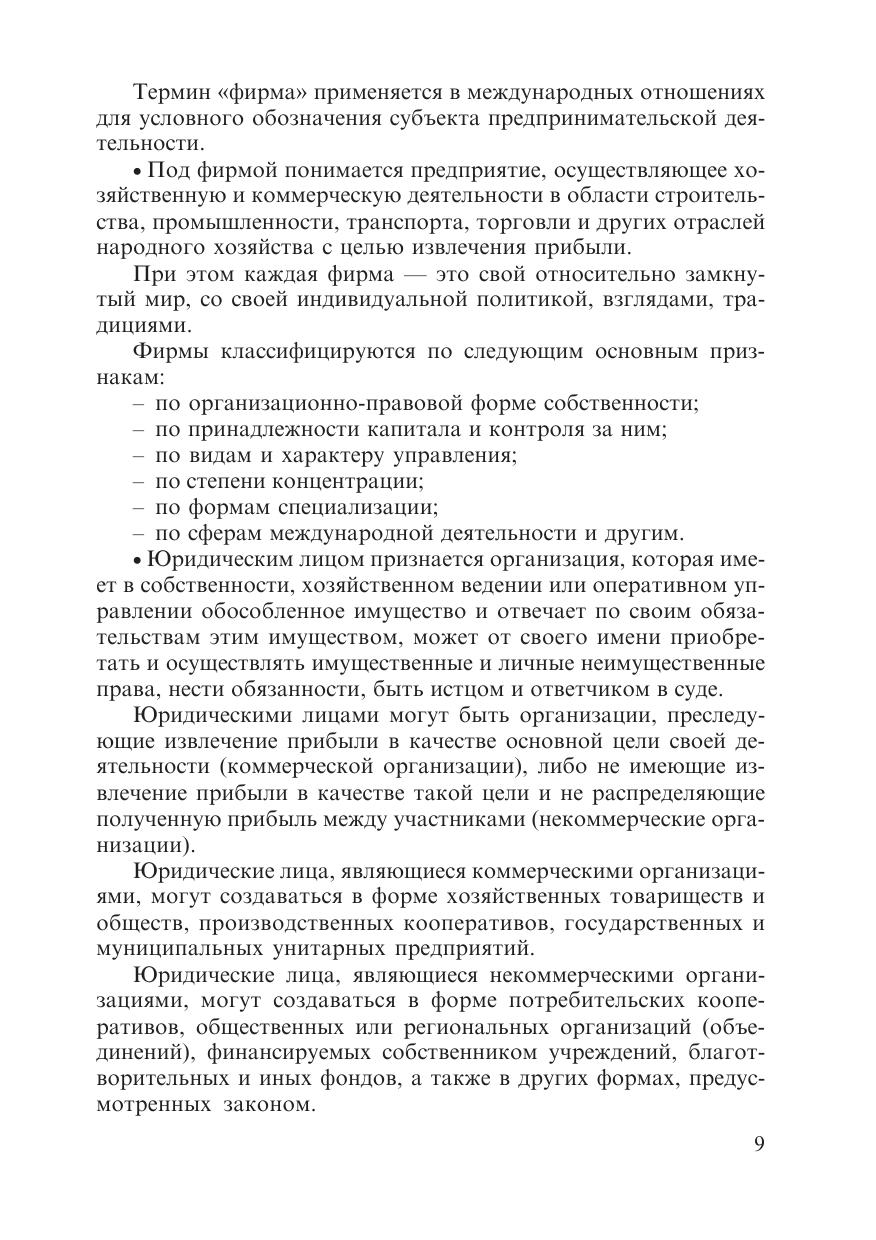 Термин «фирма» применяется в международных отношениях для условного обозначения субъекта предпринимательской деятельности.

• Под фирмой понимается предприятие, осуществляющее хозяйственную и коммерческую деятельности в области строительства, промышленности, транспорта, торговли и других отраслей народного хозяйства с целью извлечения прибыли.

При этом каждая фирма — это свой относительно замкнутый мир, со своей индивидуальной политикой, взглядами, традициями.

Фирмы классифицируются по следующим основным признакам:
– по организационно-правовой форме собственности;
– по принадлежности капитала и контроля за ним;
– по видам и характеру управления;
– по степени концентрации;
– по формам специализации;
– по сферам международной деятельности и другим.

• Юридическим лицом признается организация, которая имеет в собственности, хозяйственном ведении или оперативном управлении обособленное имущество и отвечает по своим обязательствам этим имуществом, может от своего имени приобретать и осуществлять имущественные и личные неимущественные права, нести обязанности, быть истцом и ответчиком в суде.

Юридическими лицами могут быть организации, преследующие извлечение прибыли в качестве основной цели своей деятельности (коммерческой организации), либо не имеющие извлечение прибыли в качестве такой цели и не распределяющие полученную прибыль между участниками (некоммерческие организации).

Юридические лица, являющиеся коммерческими организациями, могут создаваться в форме хозяйственных товариществ и обществ, производственных кооперативов, государственных и муниципальных унитарных предприятий.

Юридические лица, являющиеся некоммерческими организациями, могут создаваться в форме потребительских кооперативов, общественных или региональных организаций (объединений), финансируемых собственником учреждений, благотворительных и иных фондов, а также в других формах, предусмотренных законом.

9